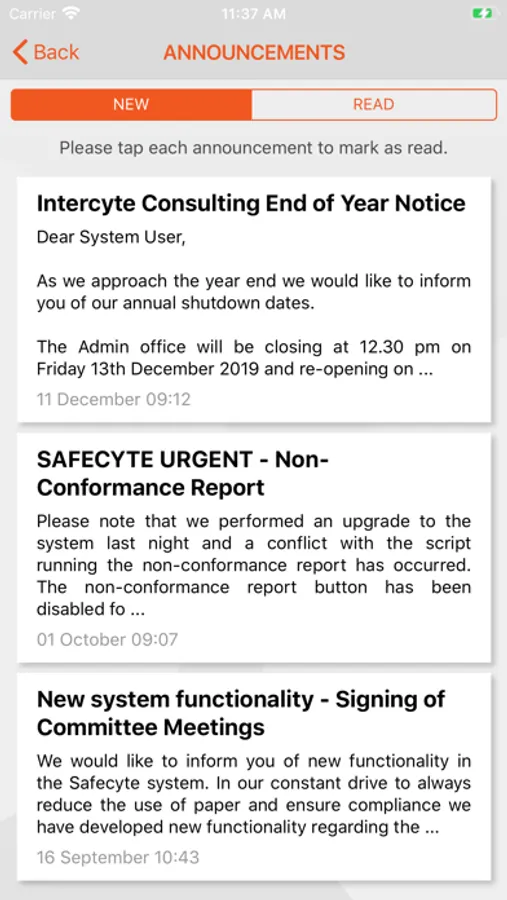 Carrier 11:37 AM

Back ANNOUNCEMENTS

NEW READ

Please tap each announcement to mark as read.

Intercyte Consulting End of Year Notice

Dear System User,

As we approach the year end we would like to inform you of our annual shutdown dates.

The Admin office will be closing at 12.30 pm on Friday 13th December 2019 and re-opening on ...

11 December 09:12

SAFECYTE URGENT - Non-Conformance Report

Please note that we performed an upgrade to the system last night and a conflict with the script running the non-conformance report has occurred. The non-conformance report button has been disabled fo ...

01 October 09:07

New system functionality - Signing of Committee Meetings

We would like to inform you of new functionality in the Safecyte system. In our constant drive to always reduce the use of paper and ensure compliance we have developed new functionality regarding the ...

16 September 10:43